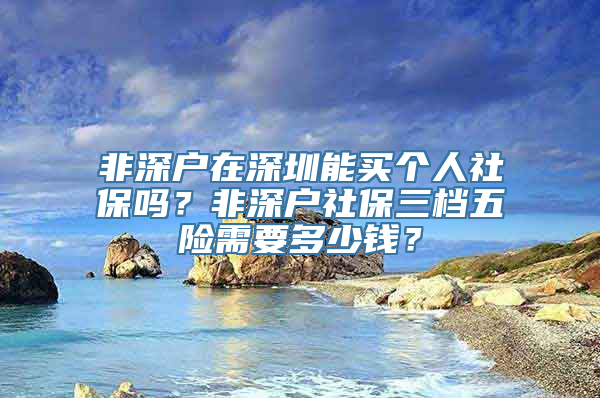 非深户在深圳能买个人社保吗？非深户社保三档五险需要多少钱？